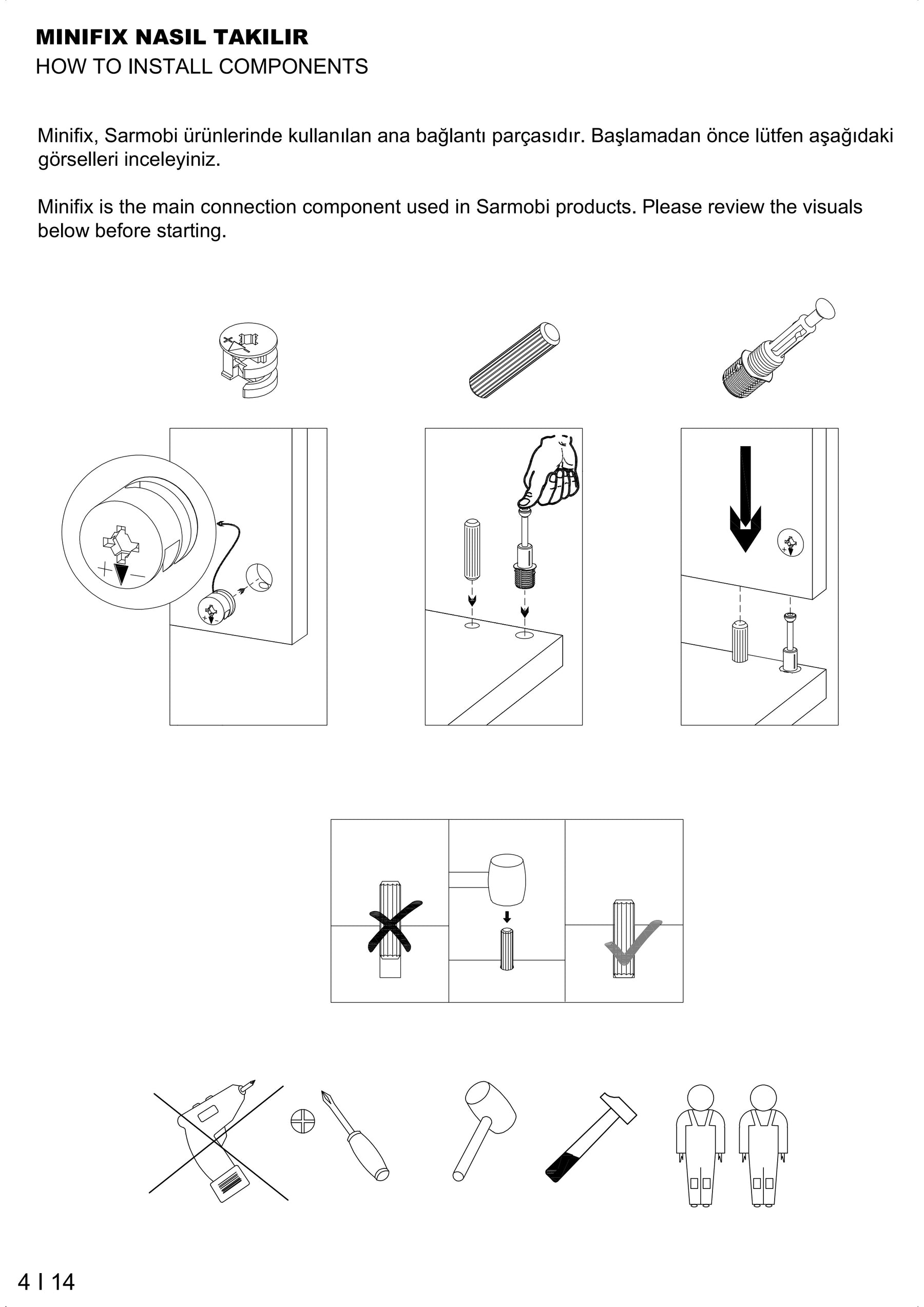 MINIFIX NASIL TAKILIR

HOW TO INSTALL COMPONENTS

Minifix, Sarmobi ürünlerinde kullanılan ana bağlantı parçasıdır. Başlamadan önce lütfen aşağıdaki görselleri inceleyiniz.

Minifix is the main connection component used in Sarmobi products. Please review the visuals below before starting.

4 I 14